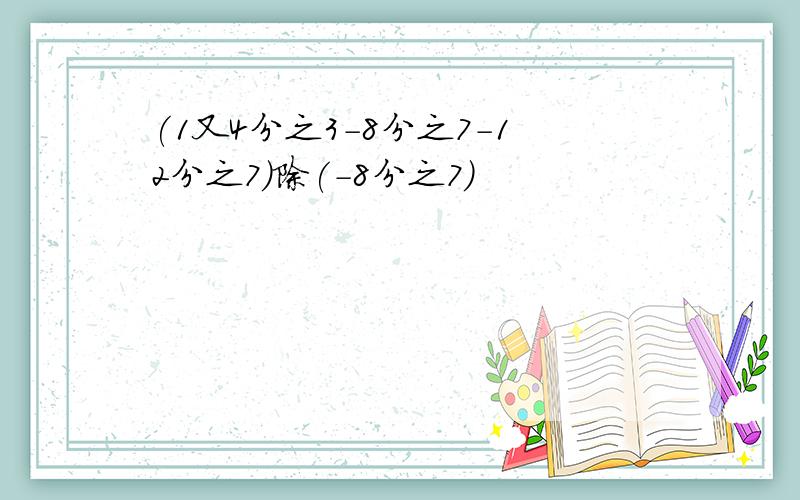 (1又4分之3-8分之7-12分之7)除(-8分之7)